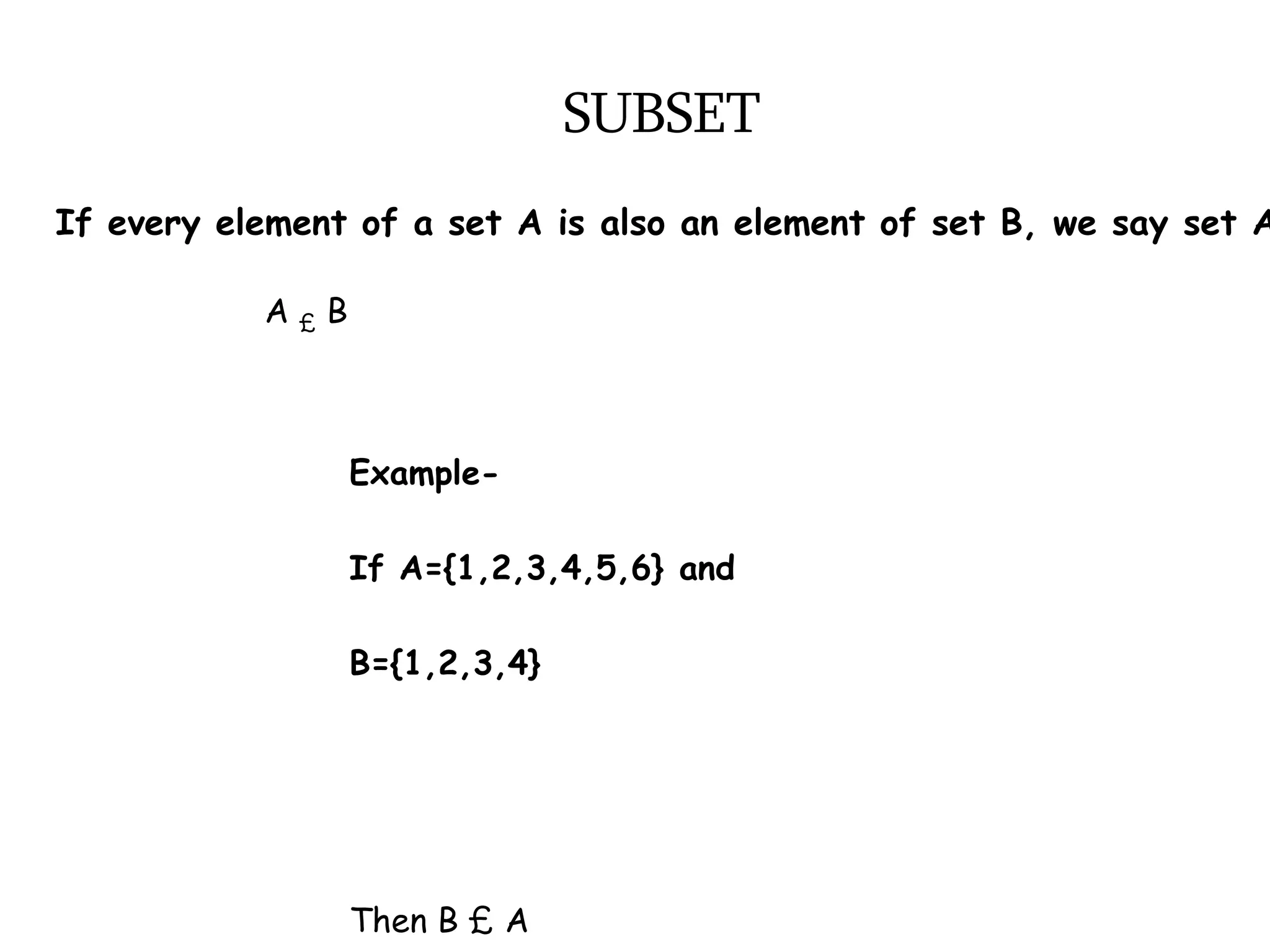 SUBSET

If every element of a set A is also an element of set B, we say set A

A £ B

Example-

If A={1,2,3,4,5,6} and

B={1,2,3,4}

Then B £ A